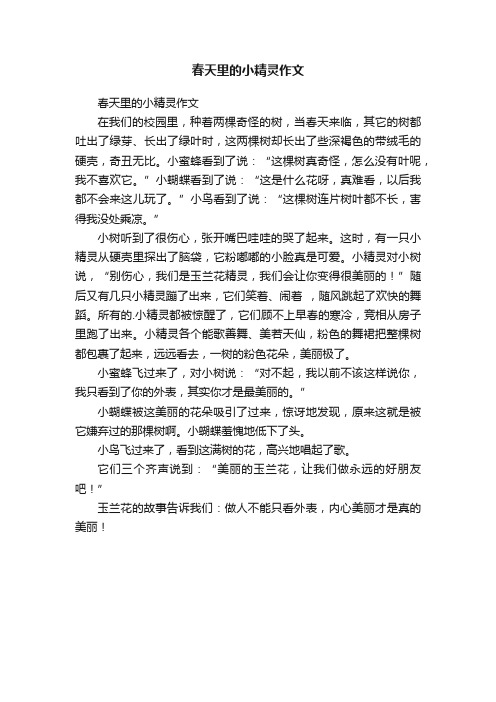 春天里的小精灵作文

春天里的小精灵作文

在我们的校园里，种着两棵奇怪的树，当春天来临，其它的树都吐出了绿芽、长出了绿叶时，这两棵树却长出了些深褐色的带绒毛的硬壳，奇丑无比。小蜜蜂看到了说：“这棵树真奇怪，怎么没有叶呢，我不喜欢它。”小蝴蝶看到了说：“这是什么花呀，真难看，以后我都不会来这儿玩了。”小鸟看到了说：“这棵树连片树叶都不长，害得我没处乘凉。”

小树听到了很伤心，张开嘴巴哇哇的哭了起来。这时，有一只小精灵从硬壳里探出了脑袋，它粉嘟嘟的小脸真是可爱。小精灵对小树说，“别伤心，我们是玉兰花精灵，我们会让你变得很美丽的！”随后又有几只小精灵蹦了出来，它们笑着、闹着 ，随风跳起了欢快的舞蹈。所有的.小精灵都被惊醒了，它们顾不上早春的寒冷，竞相从房子里跑了出来。小精灵各个能歌善舞、美若天仙，粉色的舞裙把整棵树都包裹了起来，远远看去，一树的粉色花朵，美丽极了。

小蜜蜂飞过来了，对小树说：“对不起，我以前不该这样说你，我只看到了你的外表，其实你才是最美丽的。”

小蝴蝶被这美丽的花朵吸引了过来，惊讶地发现，原来这就是被它嫌弃过的那棵树啊。小蝴蝶羞愧地低下了头。

小鸟飞过来了，看到这满树的花，高兴地唱起了歌。

它们三个齐声说到：“美丽的玉兰花，让我们做永远的好朋友吧！”

玉兰花的故事告诉我们：做人不能只看外表，内心美丽才是真的美丽！